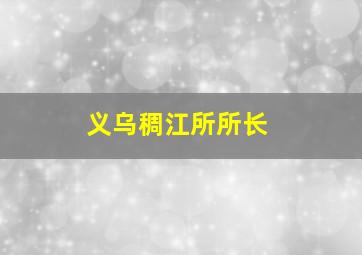 义乌稠江所所长